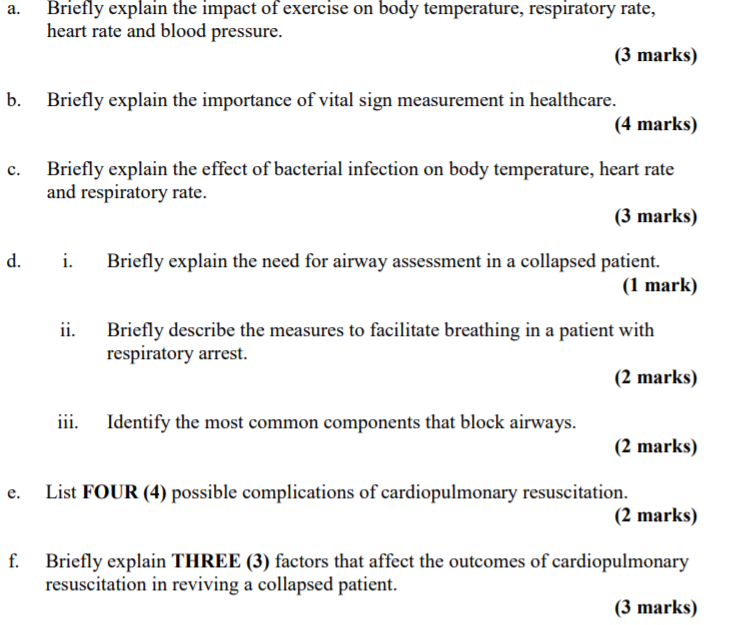 a. Briefly explain the impact of exercise on body temperature, respiratory rate, heart rate and blood pressure.

(3 marks)

b. Briefly explain the importance of vital sign measurement in healthcare.

(4 marks)

c. Briefly explain the effect of bacterial infection on body temperature, heart rate and respiratory rate.

(3 marks)

d. i. Briefly explain the need for airway assessment in a collapsed patient.

(1 mark)

ii. Briefly describe the measures to facilitate breathing in a patient with respiratory arrest.

(2 marks)

iii. Identify the most common components that block airways.

(2 marks)

e. List FOUR (4) possible complications of cardiopulmonary resuscitation.

(2 marks)

f. Briefly explain THREE (3) factors that affect the outcomes of cardiopulmonary resuscitation in reviving a collapsed patient.

(3 marks)